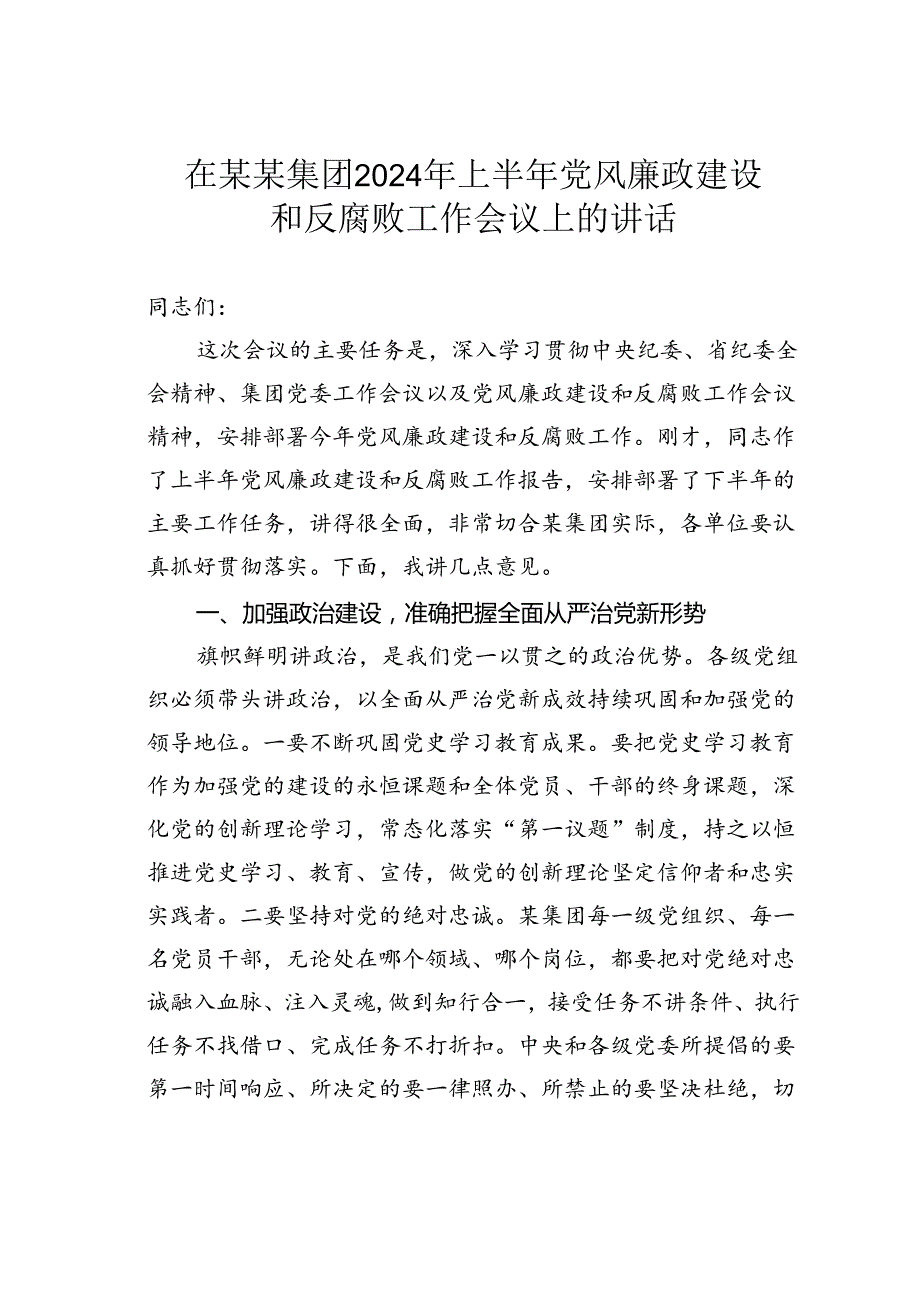 在某某集团2024年上半年党风廉政建设和反腐败工作会议上的讲话

同志们：

这次会议的主要任务是，深入学习贯彻中央纪委、省纪委全会精神、集团党委工作会议以及党风廉政建设和反腐败工作会议精神，安排部署今年党风廉政建设和反腐败工作。刚才，同志作了上半年党风廉政建设和反腐败工作报告，安排部署了下半年的主要工作任务，讲得很全面，非常切合某集团实际，各单位要认真抓好贯彻落实。下面，我讲几点意见。

一、加强政治建设，准确把握全面从严治党新形势

旗帜鲜明讲政治，是我们党一以贯之的政治优势。各级党组织必须带头讲政治，以全面从严治党新成效持续巩固和加强党的领导地位。一要不断巩固党史学习教育成果。要把党史学习教育作为加强党的建设的永恒课题和全体党员、干部的终身课题，深化党的创新理论学习，常态化落实“第一议题”制度，持之以恒推进党史学习、教育、宣传，做党的创新理论坚定信仰者和忠实实践者。二要坚持对党的绝对忠诚。某集团每一级党组织、每一名党员干部，无论处在哪个领域、哪个岗位，都要把对党绝对忠诚融入血脉、注入灵魂，做到知行合一，接受任务不讲条件、执行任务不找借口、完成任务不打折扣。中央和各级党委所提倡的要第一时间响应、所决定的要一律照办、所禁止的要坚决杜绝，切